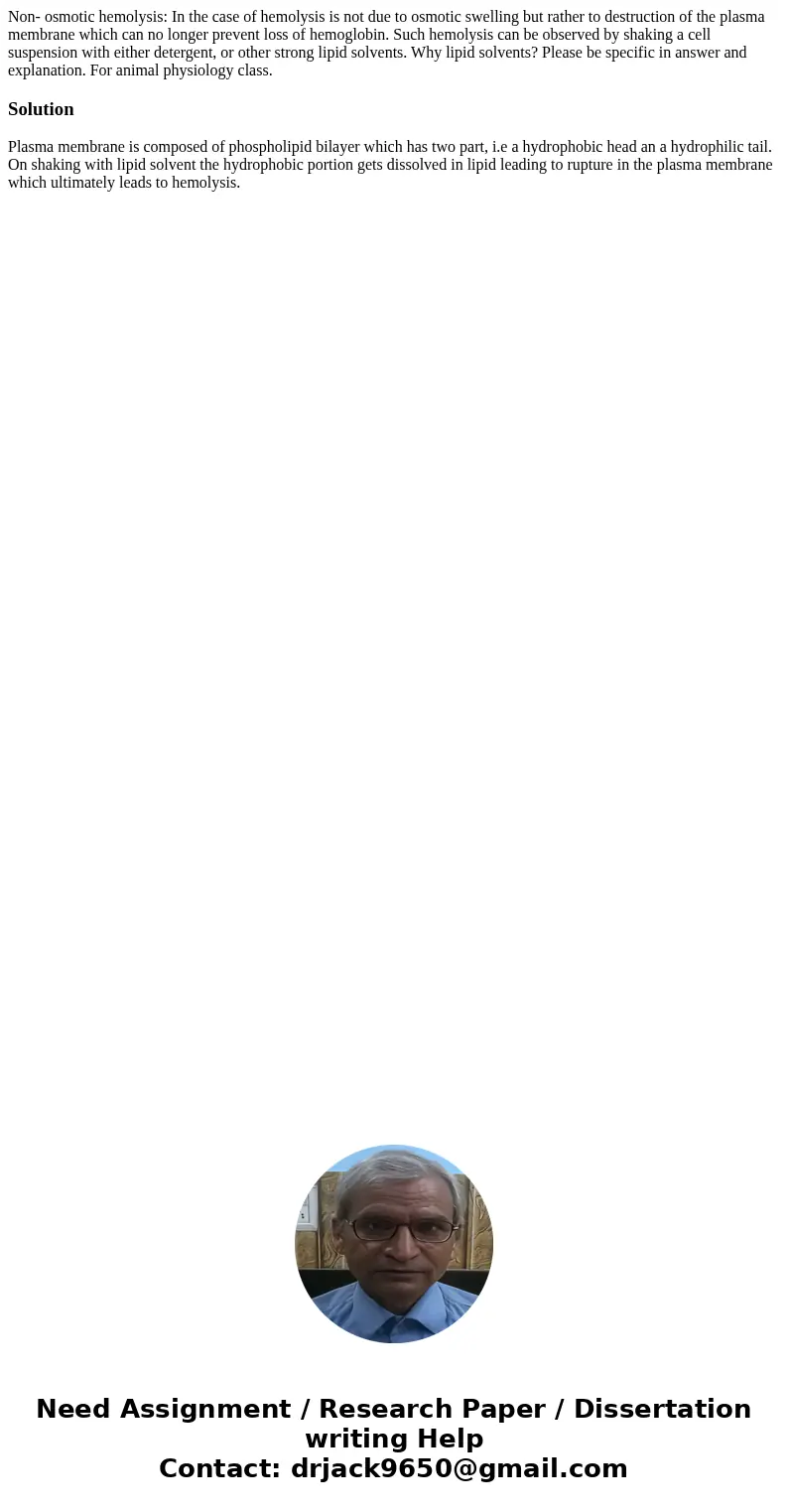 Non- osmotic hemolysis: In the case of hemolysis is not due to osmotic swelling but rather to destruction of the plasma membrane which can no longer prevent loss of hemoglobin. Such hemolysis can be observed by shaking a cell suspension with either detergent, or other strong lipid solvents. Why lipid solvents? Please be specific in answer and explanation. For animal physiology class.

Solution

Plasma membrane is composed of phospholipid bilayer which has two part, i.e a hydrophobic head an a hydrophilic tail. On shaking with lipid solvent the hydrophobic portion gets dissolved in lipid leading to rupture in the plasma membrane which ultimately leads to hemolysis.

Need Assignment / Research Paper / Dissertation writing Help
Contact: drjack9650@gmail.com